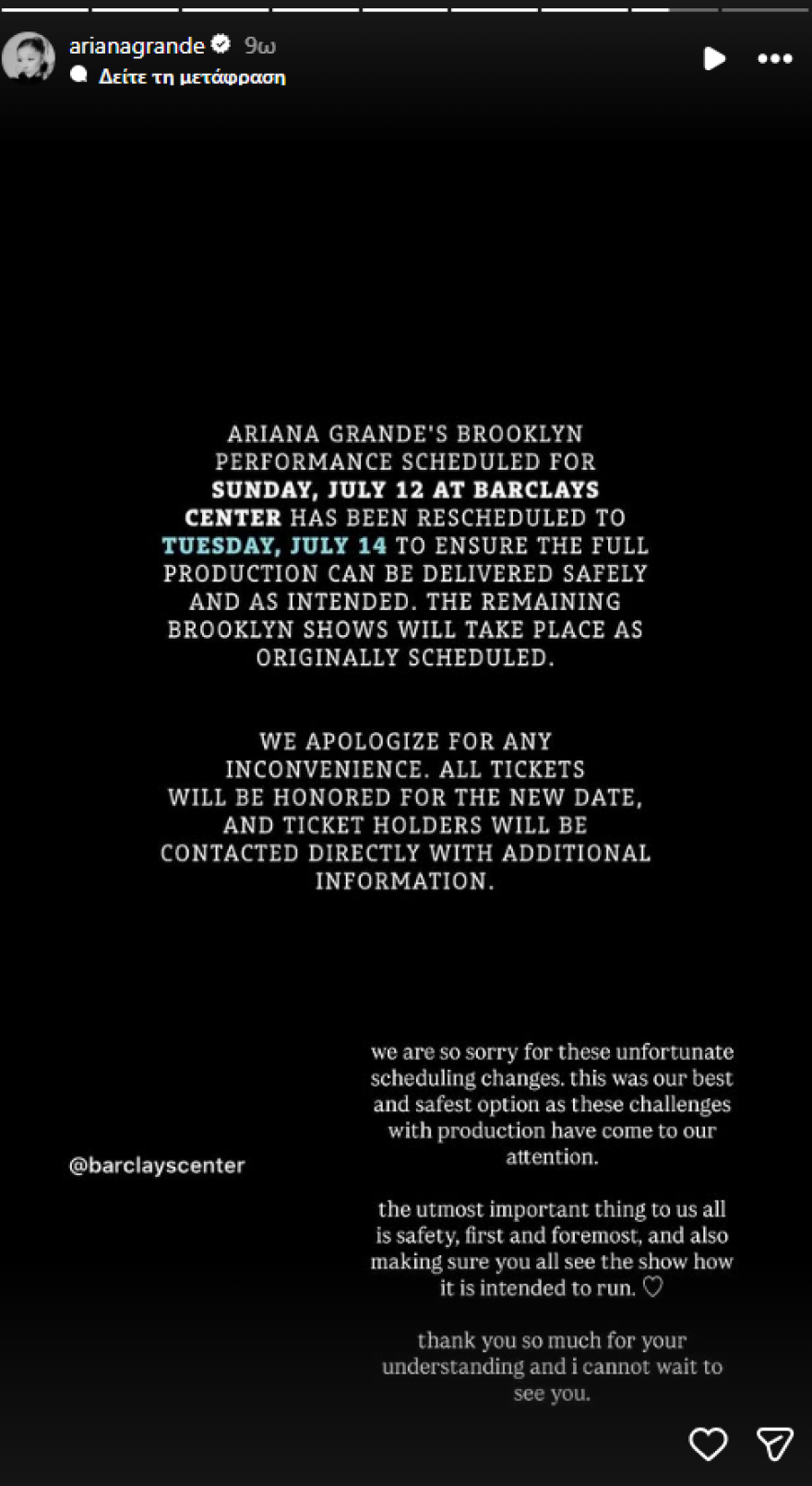 arianagrande 9ω
Δείτε τη μετάφραση

ARIANA GRANDE'S BROOKLYN PERFORMANCE SCHEDULED FOR SUNDAY, JULY 12 AT BARCLAYS CENTER HAS BEEN RESCHEDULED TO TUESDAY, JULY 14 TO ENSURE THE FULL PRODUCTION CAN BE DELIVERED SAFELY AND AS INTENDED. THE REMAINING BROOKLYN SHOWS WILL TAKE PLACE AS ORIGINALLY SCHEDULED.

WE APOLOGIZE FOR ANY INCONVENIENCE. ALL TICKETS WILL BE HONORED FOR THE NEW DATE, AND TICKET HOLDERS WILL BE CONTACTED DIRECTLY WITH ADDITIONAL INFORMATION.

@barclayscenter

we are so sorry for these unfortunate scheduling changes. this was our best and safest option as these challenges with production have come to our attention.

the utmost important thing to us all is safety, first and foremost, and also making sure you all see the show how it is intended to run. ♡

thank you so much for your understanding and i cannot wait to see you.